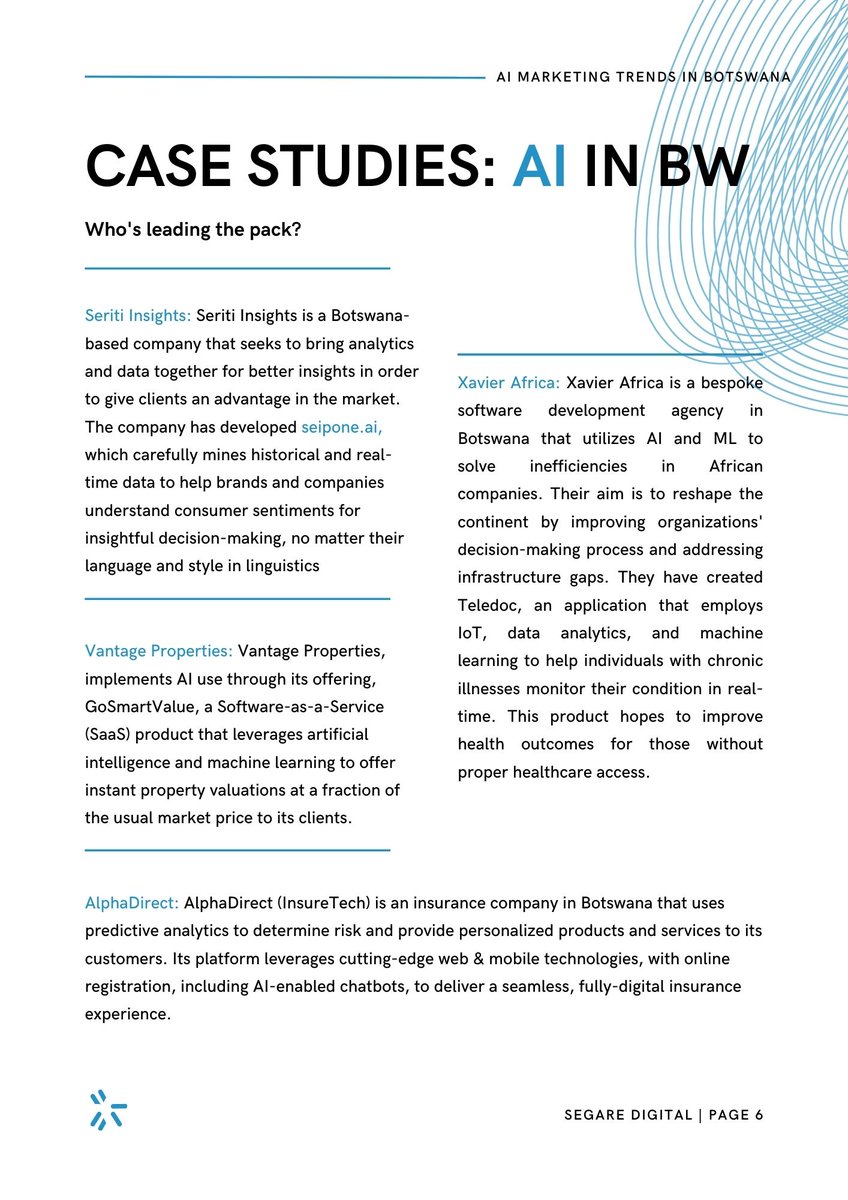 AI MARKETING TRENDS IN BOTSWANA

CASE STUDIES: AI IN BW

Who's leading the pack?

Seriti Insights: Seriti Insights is a Botswana-based company that seeks to bring analytics and data together for better insights in order to give clients an advantage in the market. The company has developed seipone.ai, which carefully mines historical and real-time data to help brands and companies understand consumer sentiments for insightful decision-making, no matter their language and style in linguistics

Vantage Properties: Vantage Properties, implements AI use through its offering, GoSmartValue, a Software-as-a-Service (SaaS) product that leverages artificial intelligence and machine learning to offer instant property valuations at a fraction of the usual market price to its clients.

Xavier Africa: Xavier Africa is a bespoke software development agency in Botswana that utilizes AI and ML to solve inefficiencies in African companies. Their aim is to reshape the continent by improving organizations' decision-making process and addressing infrastructure gaps. They have created Teledoc, an application that employs IoT, data analytics, and machine learning to help individuals with chronic illnesses monitor their condition in real-time. This product hopes to improve health outcomes for those without proper healthcare access.

AlphaDirect: AlphaDirect (InsureTech) is an insurance company in Botswana that uses predictive analytics to determine risk and provide personalized products and services to its customers. Its platform leverages cutting-edge web & mobile technologies, with online registration, including AI-enabled chatbots, to deliver a seamless, fully-digital insurance experience.

SEGARE DIGITAL | PAGE 6